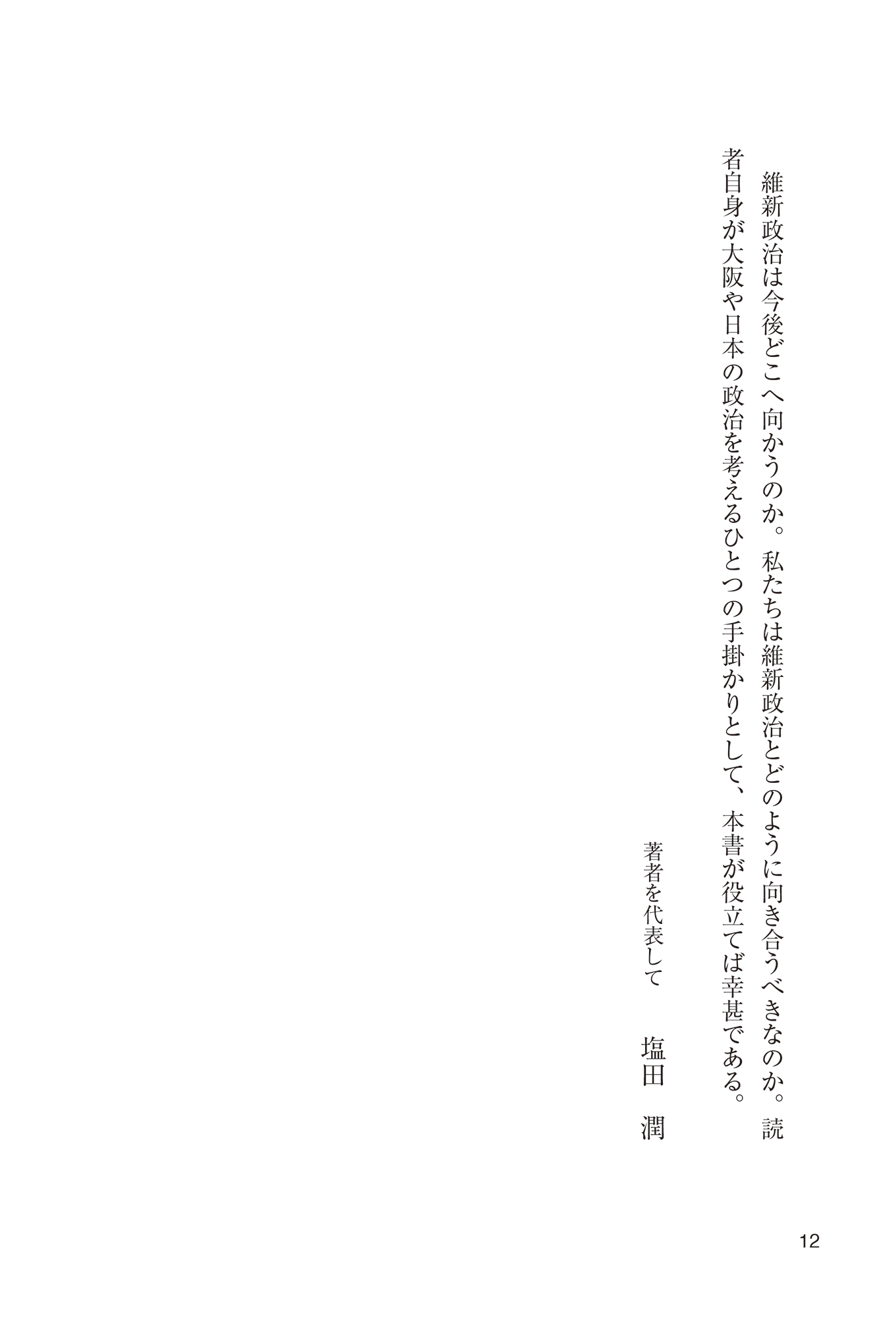 維新政治は今後どこへ向かうのか。私たちは維新政治とどのように向き合うべきなのか。読者自身が大阪や日本の政治を考えるひとつの手掛かりとして、本書が役立てば幸甚である。

著者を代表して　塩田　潤

12